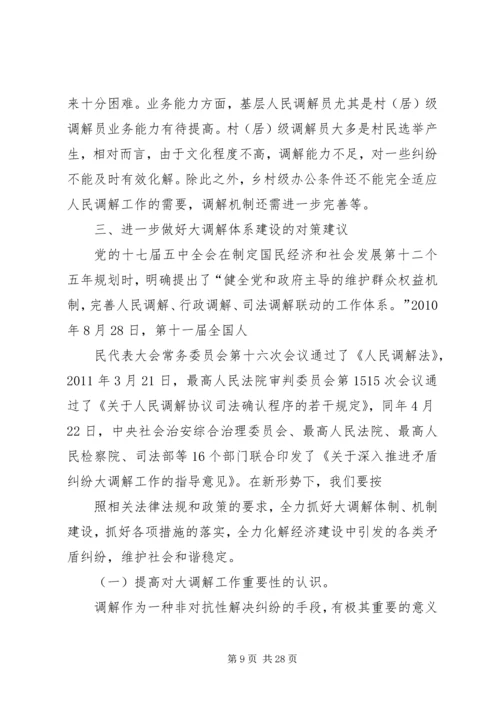 来十分困难。业务能力方面，基层人民调解员尤其是村（居）级调解员业务能力有待提高。村（居）级调解员大多是村民选举产生，相对而言，由于文化程度不高，调解能力不足，对一些纠纷不能及时有效化解。除此之外，乡村级办公条件还不能完全适应人民调解工作的需要，调解机制还需进一步完善等。

三、进一步做好大调解体系建设的对策建议

党的十七届五中全会在制定国民经济和社会发展第十二个五年规划时，明确提出了“健全党和政府主导的维护群众权益机制，完善人民调解、行政调解、司法调解联动的工作体系。”2010年8月28日，第十一届全国人

民代表大会常务委员会第十六次会议通过了《人民调解法》，2011年3月21日，最高人民法院审判委员会第1515次会议通过了《关于人民调解协议司法确认程序的若干规定》，同年4月22日，中央社会治安综合治理委员会、最高人民法院、最高人民检察院、司法部等16个部门联合印发了《关于深入推进矛盾纠纷大调解工作的指导意见》。在新形势下，我们要按

照相关法律法规和政策的要求，全力抓好大调解体制、机制建设，抓好各项措施的落实，全力化解经济建设中引发的各类矛盾纠纷，维护社会和谐稳定。

（一）提高对大调解工作重要性的认识。

调解作为一种非对抗性解决纠纷的手段，有极其重要的意义

第9页 共28页